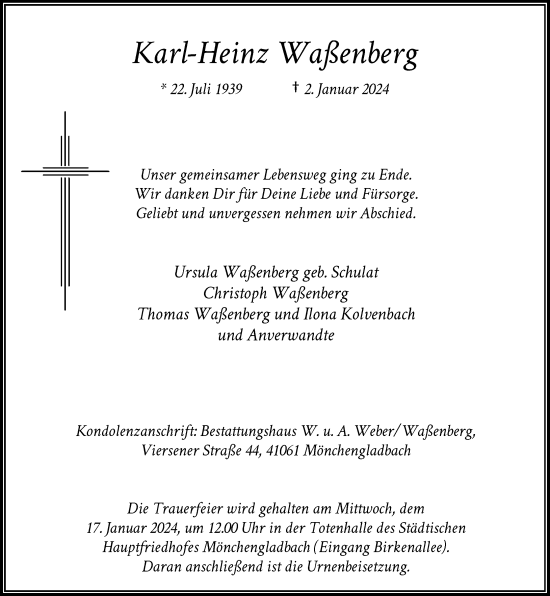 Karl-Heinz Waßenberg

* 22. Juli 1939 † 2. Januar 2024

Unser gemeinsamer Lebensweg ging zu Ende.
Wir danken Dir für Deine Liebe und Fürsorge.
Geliebt und unvergessen nehmen wir Abschied.

Ursula Waßenberg geb. Schulat
Christoph Waßenberg
Thomas Waßenberg und Ilona Kolvenbach
und Anverwandte

Kondolenzanschrift: Bestattungshaus W. u. A. Weber/Waßenberg, Viersener Straße 44, 41061 Mönchengladbach

Die Trauerfeier wird gehalten am Mittwoch, dem 17. Januar 2024, um 12.00 Uhr in der Totenhalle des Städtischen Hauptfriedhofes Mönchengladbach (Eingang Birkenallee). Daran anschließend ist die Urnenbeisetzung.